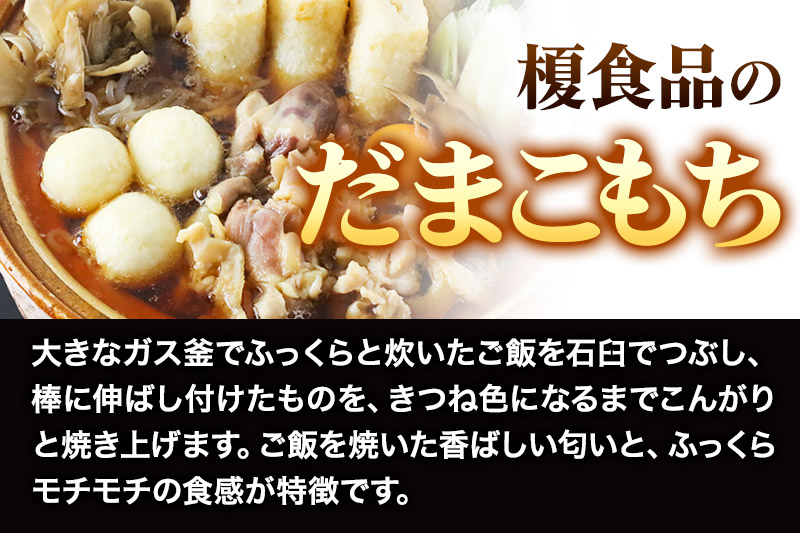 榎食品の
だまこもち

大きなガス釜でふっくらと炊いたご飯を石臼でつぶし、棒に伸ばし付けたものを、きつね色になるまでこんがりと焼き上げます。ご飯を焼いた香ばしい匂いと、ふっくらモチモチの食感が特徴です。